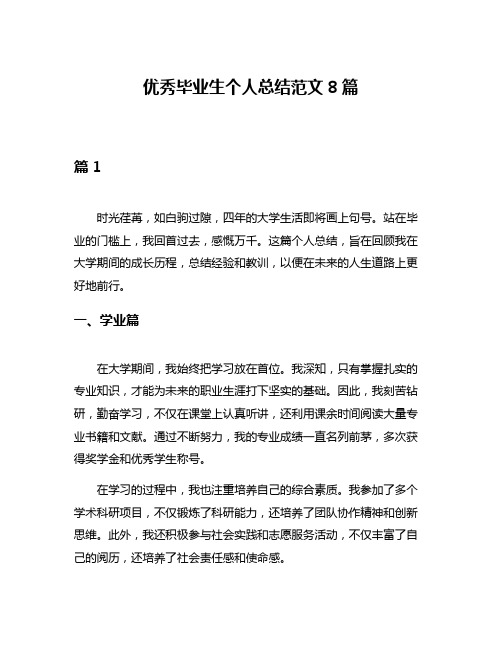 优秀毕业生个人总结范文 8 篇

篇 1

时光荏苒，如白驹过隙，四年的大学生活即将画上句号。站在毕业的门槛上，我回首过去，感慨万千。这篇个人总结，旨在回顾我在大学期间的成长历程，总结经验和教训，以便在未来的人生道路上更好地前行。

一、学业篇

在大学期间，我始终把学习放在首位。我深知，只有掌握扎实的专业知识，才能为未来的职业生涯打下坚实的基础。因此，我刻苦钻研，勤奋学习，不仅在课堂上认真听讲，还利用课余时间阅读大量专业书籍和文献。通过不断努力，我的专业成绩一直名列前茅，多次获得奖学金和优秀学生称号。

在学习的过程中，我也注重培养自己的综合素质。我参加了多个学术科研项目，不仅锻炼了科研能力，还培养了团队协作精神和创新思维。此外，我还积极参与社会实践和志愿服务活动，不仅丰富了自己的阅历，还培养了社会责任感和使命感。